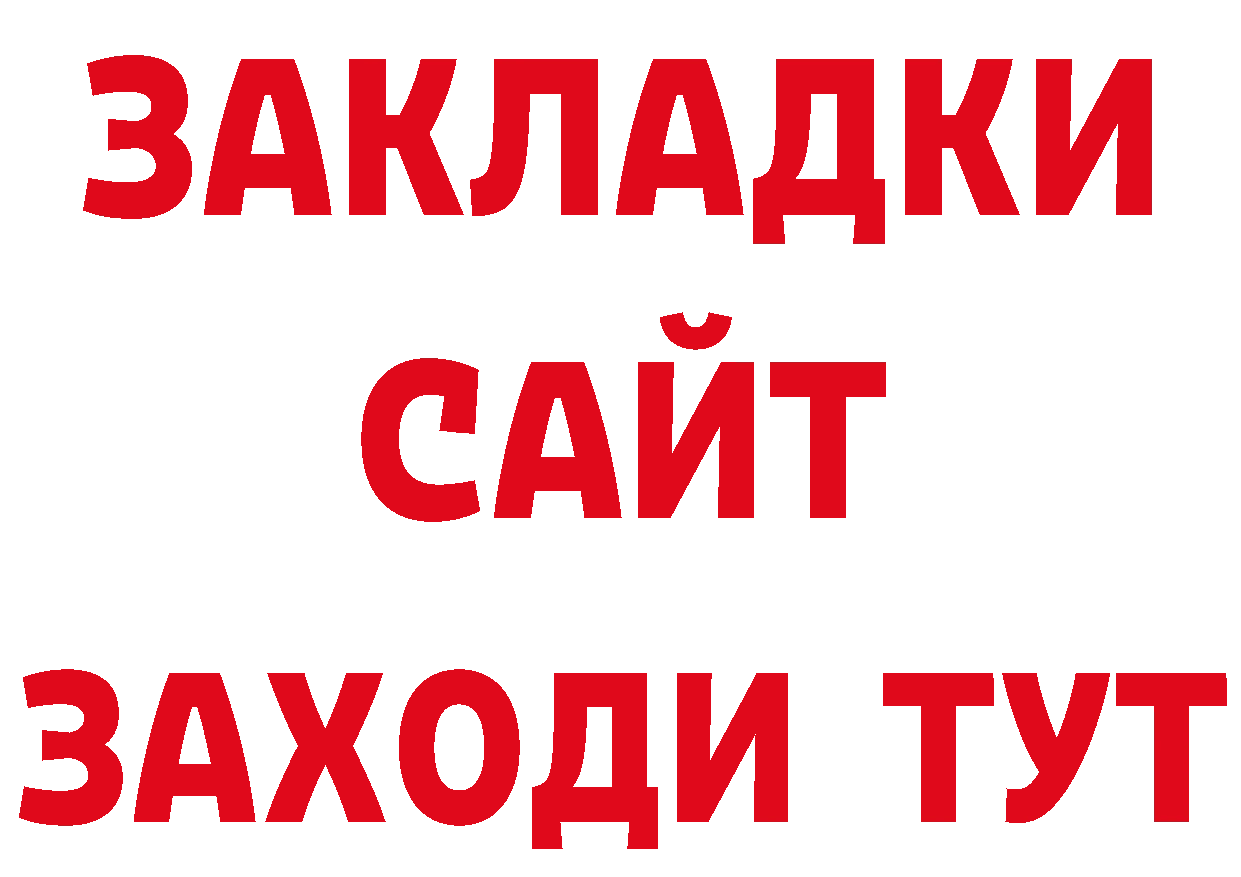 ЗАКЛАДКИ
САЙТ
ЗАХОДИ ТУТ